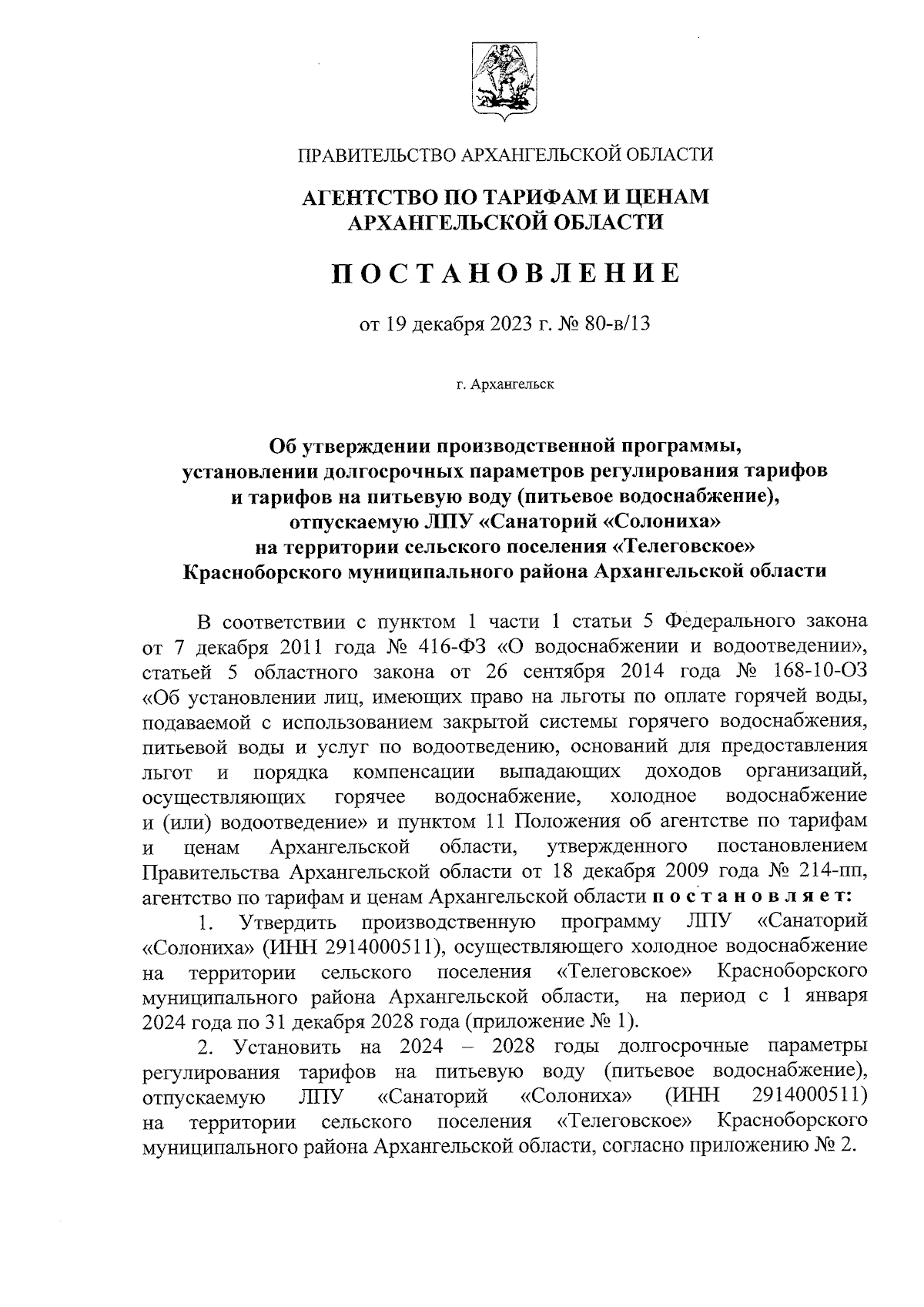 ПРАВИТЕЛЬСТВО АРХАНГЕЛЬСКОЙ ОБЛАСТИ

АГЕНТСТВО ПО ТАРИФАМ И ЦЕНАМ АРХАНГЕЛЬСКОЙ ОБЛАСТИ

ПОСТАНОВЛЕНИЕ

от 19 декабря 2023 г. № 80-в/13

г. Архангельск

Об утверждении производственной программы, установлении долгосрочных параметров регулирования тарифов и тарифов на питьевую воду (питьевое водоснабжение), отпускаемую ЛПУ «Санаторий «Солониха» на территории сельского поселения «Телеговское» Красноборского муниципального района Архангельской области

В соответствии с пунктом 1 части 1 статьи 5 Федерального закона от 7 декабря 2011 года № 416-ФЗ «О водоснабжении и водоотведении», статьей 5 областного закона от 26 сентября 2014 года № 168-10-ОЗ «Об установлении лиц, имеющих право на льготы по оплате горячей воды, подаваемой с использованием закрытой системы горячего водоснабжения, питьевой воды и услуг по водоотведению, оснований для предоставления льгот и порядка компенсации выпадающих доходов организаций, осуществляющих горячее водоснабжение, холодное водоснабжение и (или) водоотведение» и пунктом 11 Положения об агентстве по тарифам и ценам Архангельской области, утвержденного постановлением Правительства Архангельской области от 18 декабря 2009 года № 214-пп, агентство по тарифам и ценам Архангельской области постановляет:

1. Утвердить производственную программу ЛПУ «Санаторий «Солониха» (ИНН 2914000511), осуществляющего холодное водоснабжение на территории сельского поселения «Телеговское» Красноборского муниципального района Архангельской области, на период с 1 января 2024 года по 31 декабря 2028 года (приложение № 1).

2. Установить на 2024 – 2028 годы долгосрочные параметры регулирования тарифов на питьевую воду (питьевое водоснабжение), отпускаемую ЛПУ «Санаторий «Солониха» (ИНН 2914000511) на территории сельского поселения «Телеговское» Красноборского муниципального района Архангельской области, согласно приложению № 2.